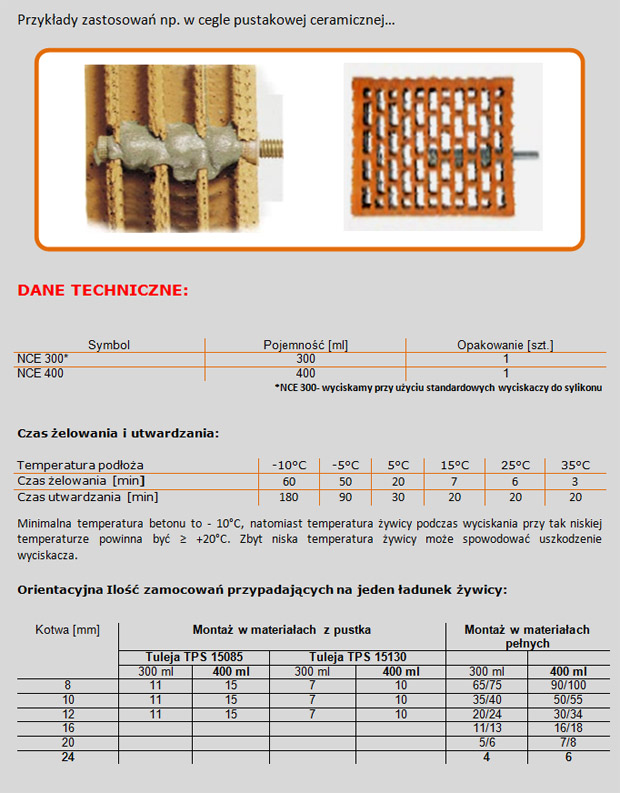 Przykłady zastosowań np. w cegle pustakowej ceramicznej...

DANE TECHNICZNE:

| Symbol | Pojemność [ml] | Opakowanie [szt.] |
|---|---|---|
| NCE 300* | 300 | 1 |
| NCE 400 | 400 | 1 |

*NCE 300- wyciskamy przy użyciu standardowych wyciskaczy do sylikonu

Czas żelowania i utwardzania:

| Temperatura podłoża | -10°C | -5°C | 5°C | 15°C | 25°C | 35°C |
|---|---|---|---|---|---|---|
| Czas żelowania [min] | 60 | 50 | 20 | 7 | 6 | 3 |
| Czas utwardzania [min] | 180 | 90 | 30 | 20 | 20 | 20 |

Minimalna temperatura betonu to - 10°C, natomiast temperatura żywicy podczas wyciskania przy tak niskiej temperaturze powinna być ≥ +20°C. Zbyt niska temperatura żywicy może spowodować uszkodzenie wyciskacza.

Orientacyjna Ilość zamocowań przypadających na jeden ładunek żywicy:

| Kotwa [mm] | Montaż w materiałach z pustka | | | | Montaż w materiałach pełnych | |
|---|---|---|---|---|---|---|
| | Tuleja TPS 15085 | | Tuleja TPS 15130 | | | |
| | 300 ml | 400 ml | 300 ml | 400 ml | 300 ml | 400 ml |
| 8 | 11 | 15 | 7 | 10 | 65/75 | 90/100 |
| 10 | 11 | 15 | 7 | 10 | 35/40 | 50/55 |
| 12 | 11 | 15 | 7 | 10 | 20/24 | 30/34 |
| 16 | | | | | 11/13 | 16/18 |
| 20 | | | | | 5/6 | 7/8 |
| 24 | | | | | 4 | 6 |